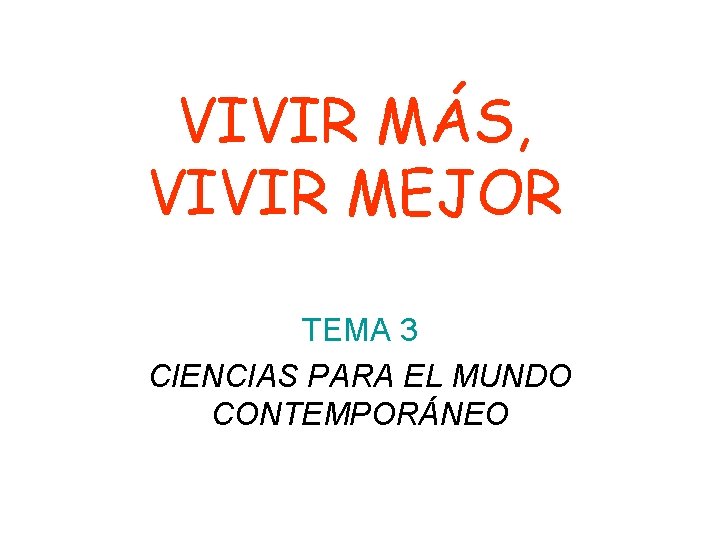 VIVIR MÁS, VIVIR MEJOR

TEMA 3

CIENCIAS PARA EL MUNDO CONTEMPORÁNEO